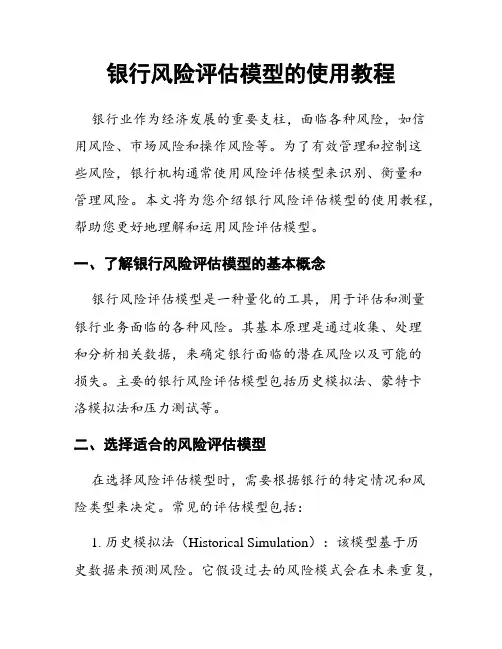 银行风险评估模型的使用教程

银行业作为经济发展的重要支柱，面临各种风险，如信用风险、市场风险和操作风险等。为了有效管理和控制这些风险，银行机构通常使用风险评估模型来识别、衡量和管理风险。本文将为您介绍银行风险评估模型的使用教程，帮助您更好地理解和运用风险评估模型。

一、了解银行风险评估模型的基本概念

银行风险评估模型是一种量化的工具，用于评估和测量银行业务面临的各种风险。其基本原理是通过收集、处理和分析相关数据，来确定银行面临的潜在风险以及可能的损失。主要的银行风险评估模型包括历史模拟法、蒙特卡洛模拟法和压力测试等。

二、选择适合的风险评估模型

在选择风险评估模型时，需要根据银行的特定情况和风险类型来决定。常见的评估模型包括：

1. 历史模拟法（Historical Simulation）：该模型基于历史数据来预测风险。它假设过去的风险模式会在未来重复，